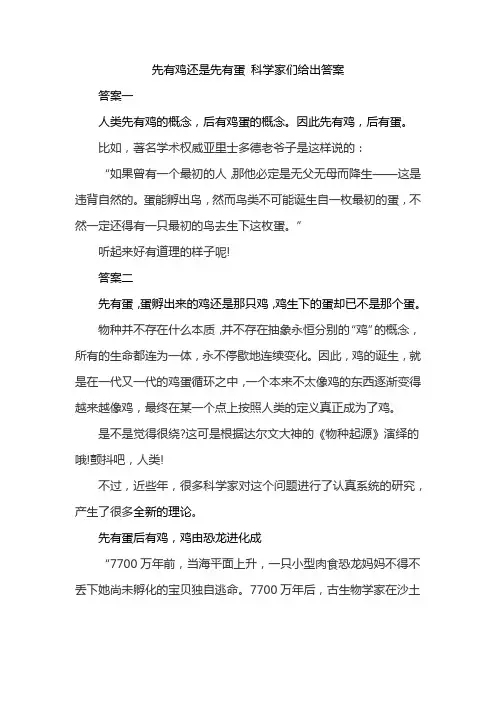 先有鸡还是先有蛋 科学家们给出答案

答案一

人类先有鸡的概念，后有鸡蛋的概念。因此先有鸡，后有蛋。

比如，著名学术权威亚里士多德老爷子是这样说的：

“如果曾有一个最初的人，那他必定是无父无母而降生——这是违背自然的。蛋能孵出鸟，然而鸟类不可能诞生自一枚最初的蛋，不然一定还得有一只最初的鸟去生下这枚蛋。”

听起来好有道理的样子呢!

答案二

先有蛋，蛋孵出来的鸡还是那只鸡，鸡生下的蛋却已不是那个蛋。

物种并不存在什么本质，并不存在抽象永恒分别的“鸡”的概念，所有的生命都连为一体，永不停歇地连续变化。因此，鸡的诞生，就是在一代又一代的鸡蛋循环之中，一个本来不太像鸡的东西逐渐变得越来越像鸡，最终在某一个点上按照人类的定义真正成为了鸡。

是不是觉得很绕?这可是根据达尔文大神的《物种起源》演绎的哦!颤抖吧，人类!

不过，近些年，很多科学家对这个问题进行了认真系统的研究，产生了很多全新的理论。

先有蛋后有鸡，鸡由恐龙进化成

“7700 万年前，当海平面上升，一只小型肉食恐龙妈妈不得不丢下她尚未孵化的宝贝独自逃命。7700 万年后，古生物学家在沙土